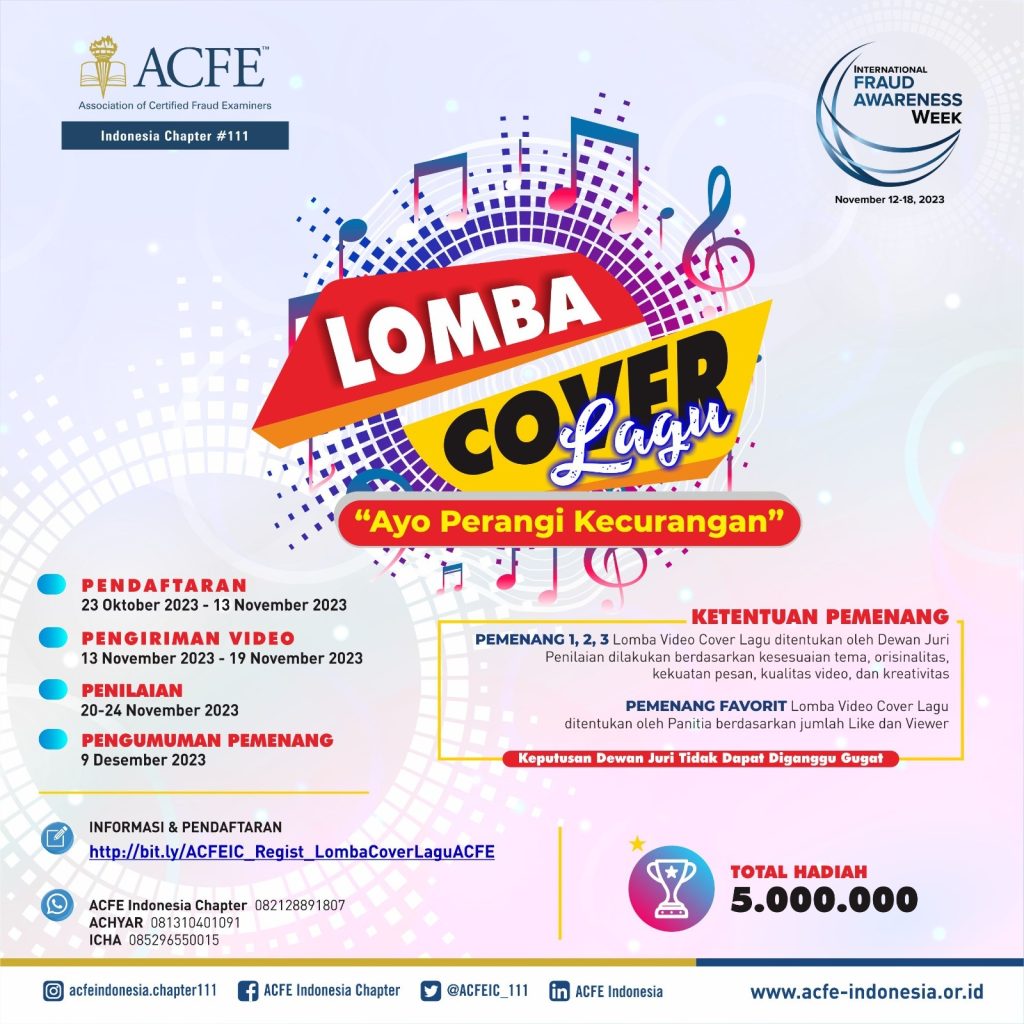 ACFE™
Association of Certified Fraud Examiners
Indonesia Chapter #111

INTERNATIONAL FRAUD AWARENESS WEEK
November 12-18, 2023

LOMBA COVER Lagu

"Ayo Perangi Kecurangan"

PENDAFTARAN
23 Oktober 2023 - 13 November 2023

PENGIRIMAN VIDEO
13 November 2023 - 19 November 2023

PENILAIAN
20-24 November 2023

PENGUMUMAN PEMENANG
9 Desember 2023

KETENTUAN PEMENANG

PEMENANG 1, 2, 3 Lomba Video Cover Lagu ditentukan oleh Dewan Juri Penilaian dilakukan berdasarkan kesesuaian tema, orisinalitas, kekuatan pesan, kualitas video, dan kreativitas

PEMENANG FAVORIT Lomba Video Cover Lagu ditentukan oleh Panitia berdasarkan jumlah Like dan Viewer

Keputusan Dewan Juri Tidak Dapat Diganggu Gugat

INFORMASI & PENDAFTARAN
http://bit.ly/ACFEIC_Regist_LombaCoverLaguACFE

ACFE Indonesia Chapter 082128891807
ACHYAR 081310401091
ICHA 085296550015

TOTAL HADIAH
5.000.000

acfeindonesia.chapter111
ACFE Indonesia Chapter
@ACFEIC_111
ACFE Indonesia
www.acfe-indonesia.or.id